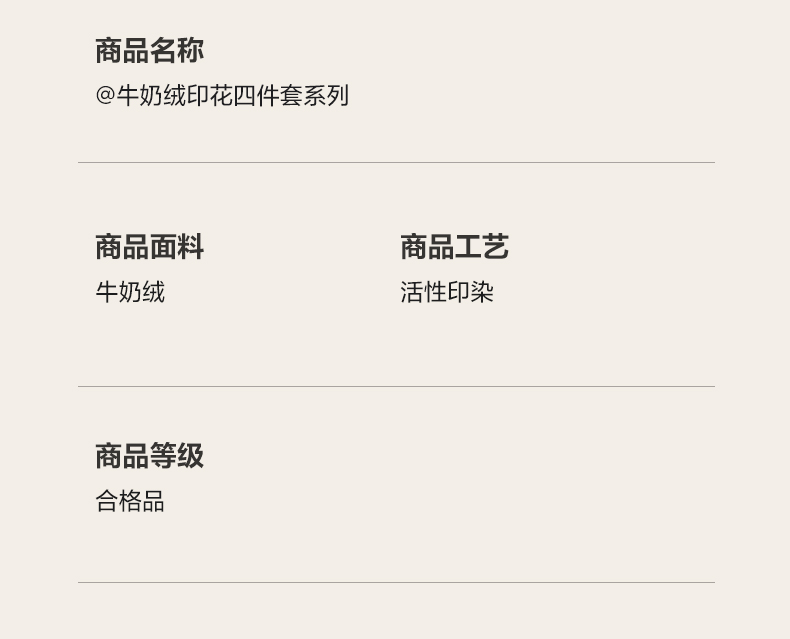 商品名称
@牛奶绒印花四件套系列

商品面料
牛奶绒

商品工艺
活性印染

商品等级
合格品